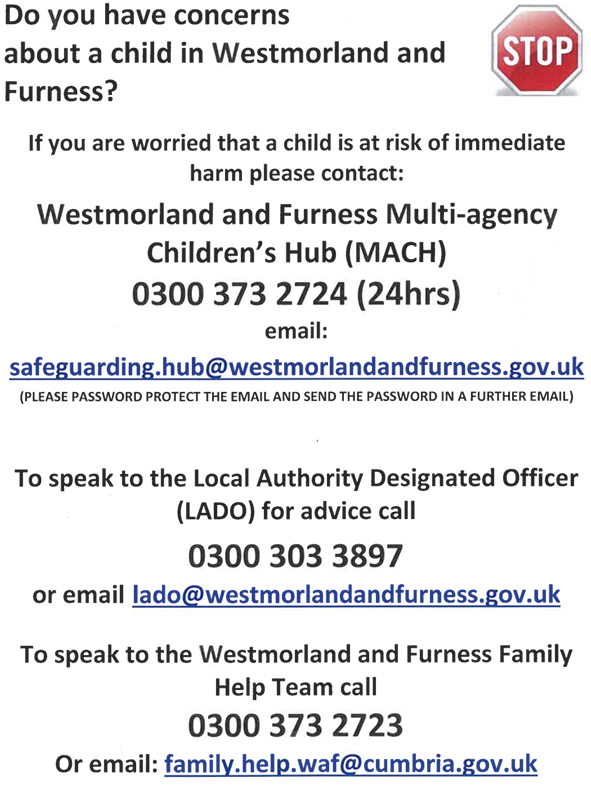 Do you have concerns about a child in Westmorland and Furness?

STOP

If you are worried that a child is at risk of immediate harm please contact:

Westmorland and Furness Multi-agency Children's Hub (MACH)

0300 373 2724 (24hrs)

email:

safeguarding.hub@westmorlandandfurness.gov.uk

(PLEASE PASSWORD PROTECT THE EMAIL AND SEND THE PASSWORD IN A FURTHER EMAIL)

To speak to the Local Authority Designated Officer (LADO) for advice call

0300 303 3897

or email lado@westmorlandandfurness.gov.uk

To speak to the Westmorland and Furness Family Help Team call

0300 373 2723

Or email: family.help.waf@cumbria.gov.uk